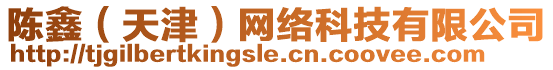 陈鑫（天津）网络科技有限公司
http://tjgilbertkingsle.cn.coovee.com